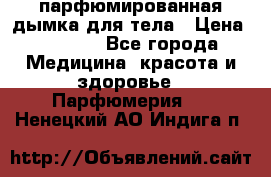 парфюмированная дымка для тела   Цена   Все города Медицина  красота и здоровье   Парфюмерия   Ненецкий АО Индига п

http://Объявлений.сайт